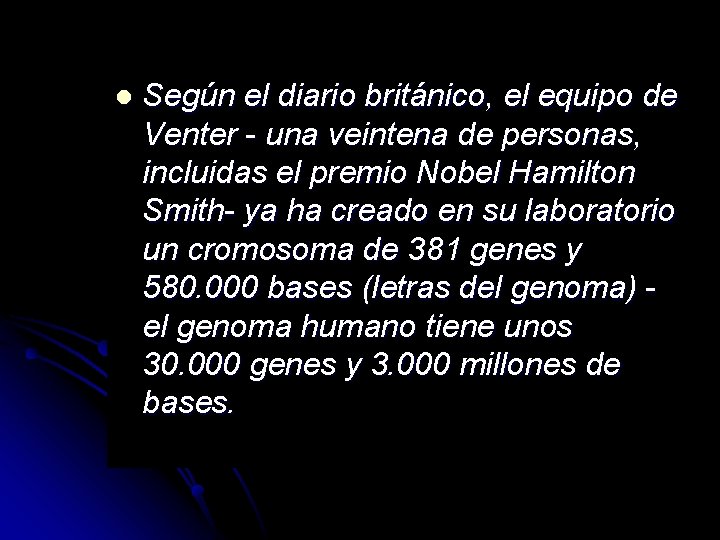 Según el diario británico, el equipo de Venter - una veintena de personas, incluidas el premio Nobel Hamilton Smith- ya ha creado en su laboratorio un cromosoma de 381 genes y 580.000 bases (letras del genoma) - el genoma humano tiene unos 30.000 genes y 3.000 millones de bases.